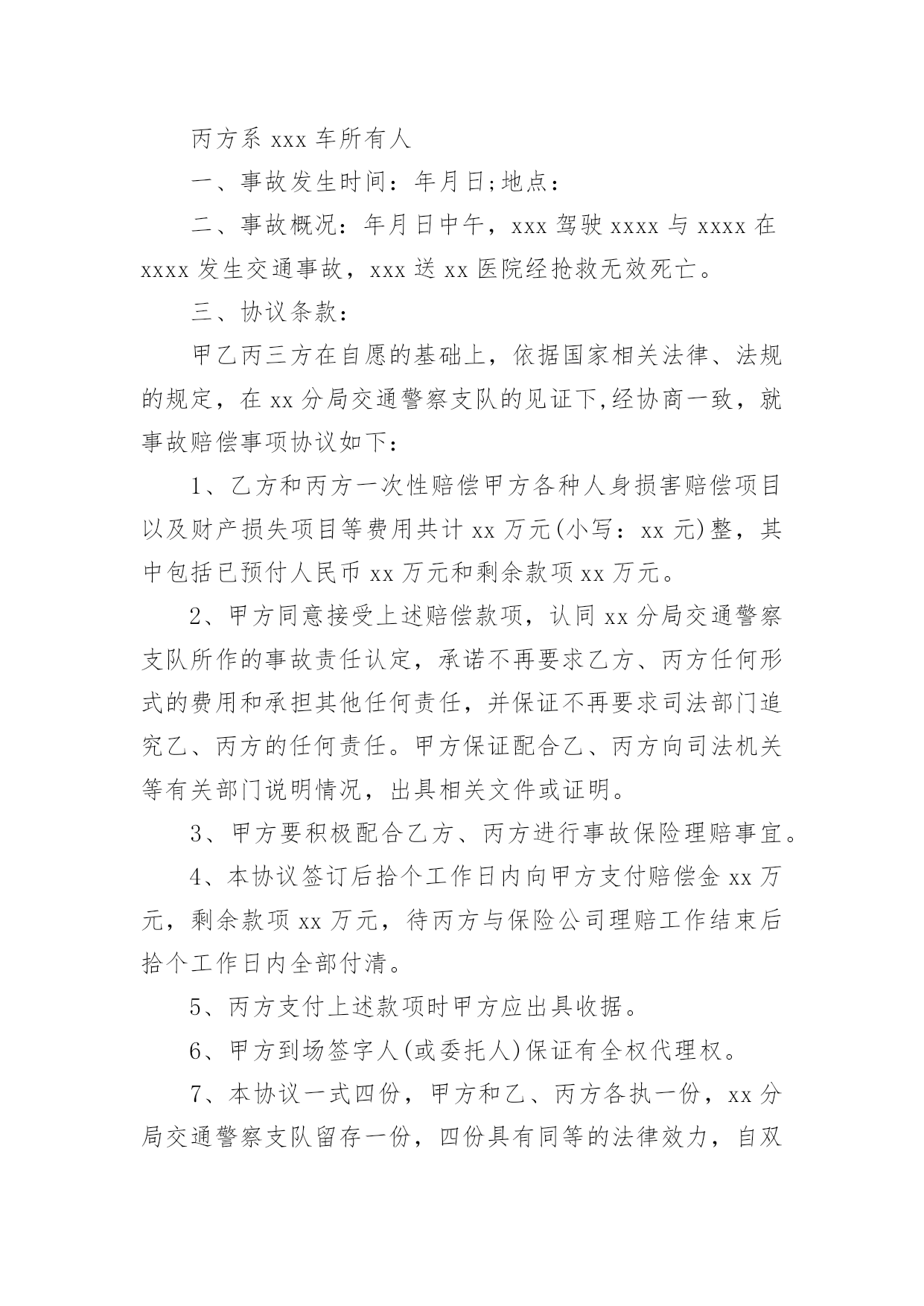 丙方系 xxx 车所有人

一、事故发生时间：年月日;地点：

二、事故概况：年月日中午，xxx 驾驶 xxxx 与 xxxx 在 xxxx 发生交通事故，xxx 送 xx 医院经抢救无效死亡。

三、协议条款：

甲乙丙三方在自愿的基础上，依据国家相关法律、法规的规定，在 xx 分局交通警察支队的见证下,经协商一致，就事故赔偿事项协议如下：

1、乙方和丙方一次性赔偿甲方各种人身损害赔偿项目以及财产损失项目等费用共计 xx 万元(小写：xx 元)整，其中包括已预付人民币 xx 万元和剩余款项 xx 万元。

2、甲方同意接受上述赔偿款项，认同 xx 分局交通警察支队所作的事故责任认定，承诺不再要求乙方、丙方任何形式的费用和承担其他任何责任，并保证不再要求司法部门追究乙、丙方的任何责任。甲方保证配合乙、丙方向司法机关等有关部门说明情况，出具相关文件或证明。

3、甲方要积极配合乙方、丙方进行事故保险理赔事宜。

4、本协议签订后拾个工作日内向甲方支付赔偿金 xx 万元，剩余款项 xx 万元，待丙方与保险公司理赔工作结束后拾个工作日内全部付清。

5、丙方支付上述款项时甲方应出具收据。

6、甲方到场签字人(或委托人)保证有全权代理权。

7、本协议一式四份，甲方和乙、丙方各执一份，xx 分局交通警察支队留存一份，四份具有同等的法律效力，自双